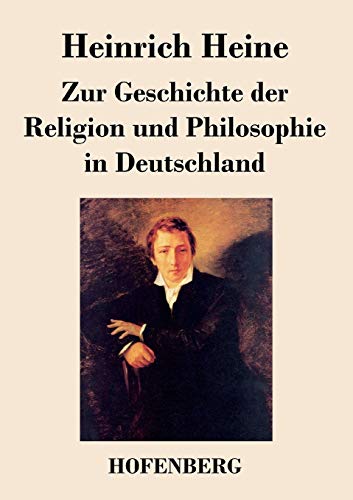 Heinrich Heine

Zur Geschichte der Religion und Philosophie in Deutschland

HOFENBERG